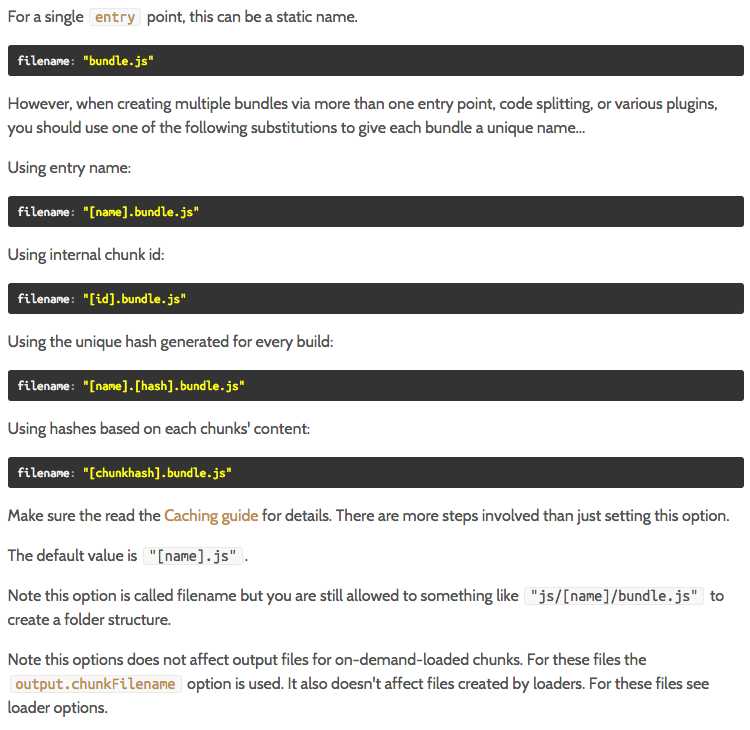 For a single entry point, this can be a static name.

filename: "bundle.js"

However, when creating multiple bundles via more than one entry point, code splitting, or various plugins, you should use one of the following substitutions to give each bundle a unique name...

Using entry name:

filename: "[name].bundle.js"

Using internal chunk id:

filename: "[id].bundle.js"

Using the unique hash generated for every build:

filename: "[name].[hash].bundle.js"

Using hashes based on each chunks' content:

filename: "[chunkhash].bundle.js"

Make sure the read the Caching guide for details. There are more steps involved than just setting this option.

The default value is "[name].js".

Note this option is called filename but you are still allowed to something like "js/[name]/bundle.js" to create a folder structure.

Note this options does not affect output files for on-demand-loaded chunks. For these files the output.chunkFilename option is used. It also doesn't affect files created by loaders. For these files see loader options.